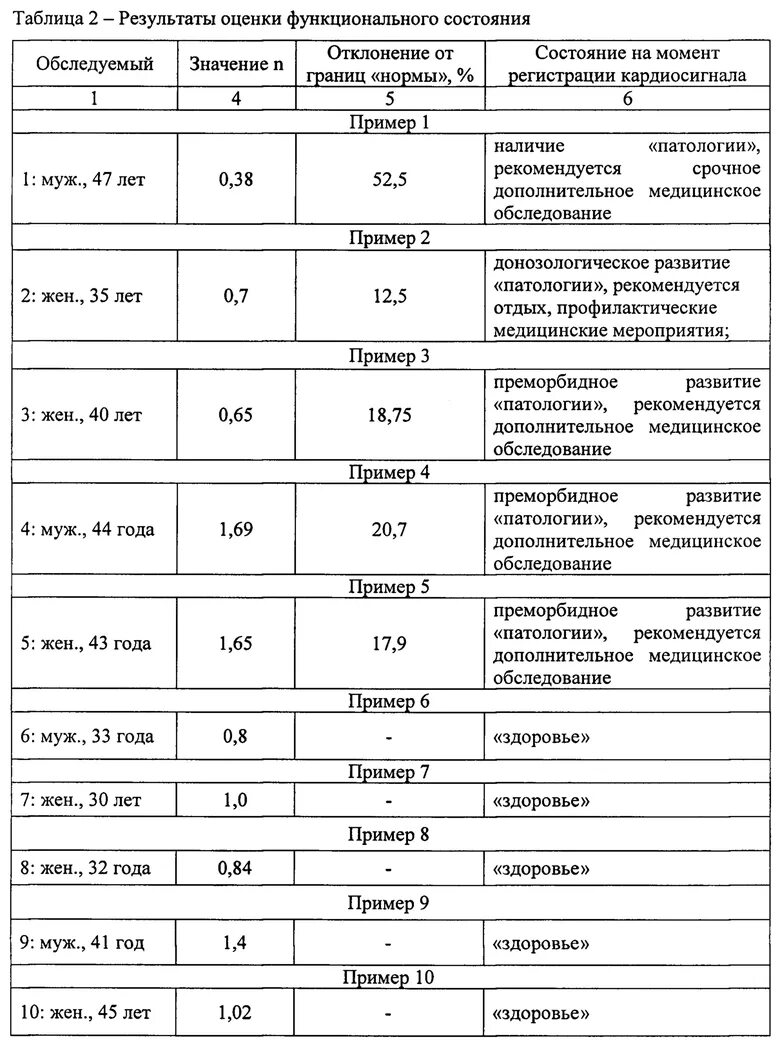 Таблица 2 – Результаты оценки функционального состояния

| Обследуемый | Значение n | Отклонение от границ «нормы», % | Состояние на момент регистрации кардиосигнала |
|---|---|---|---|
| 1 | 4 | 5 | 6 |
| Пример 1 | | | |
| 1: муж., 47 лет | 0,38 | 52,5 | наличие «патологии», рекомендуется срочное дополнительное медицинское обследование |
| Пример 2 | | | |
| 2: жен., 35 лет | 0,7 | 12,5 | донозологическое развитие «патологии», рекомендуется отдых, профилактические медицинские мероприятия; |
| Пример 3 | | | |
| 3: жен., 40 лет | 0,65 | 18,75 | преморбидное развитие «патологии», рекомендуется дополнительное медицинское обследование |
| Пример 4 | | | |
| 4: муж., 44 года | 1,69 | 20,7 | преморбидное развитие «патологии», рекомендуется дополнительное медицинское обследование |
| Пример 5 | | | |
| 5: жен., 43 года | 1,65 | 17,9 | преморбидное развитие «патологии», рекомендуется дополнительное медицинское обследование |
| Пример 6 | | | |
| 6: муж., 33 года | 0,8 | - | «здоровье» |
| Пример 7 | | | |
| 7: жен., 30 лет | 1,0 | - | «здоровье» |
| Пример 8 | | | |
| 8: жен., 32 года | 0,84 | - | «здоровье» |
| Пример 9 | | | |
| 9: муж., 41 год | 1,4 | - | «здоровье» |
| Пример 10 | | | |
| 10: жен., 45 лет | 1,02 | - | «здоровье» |